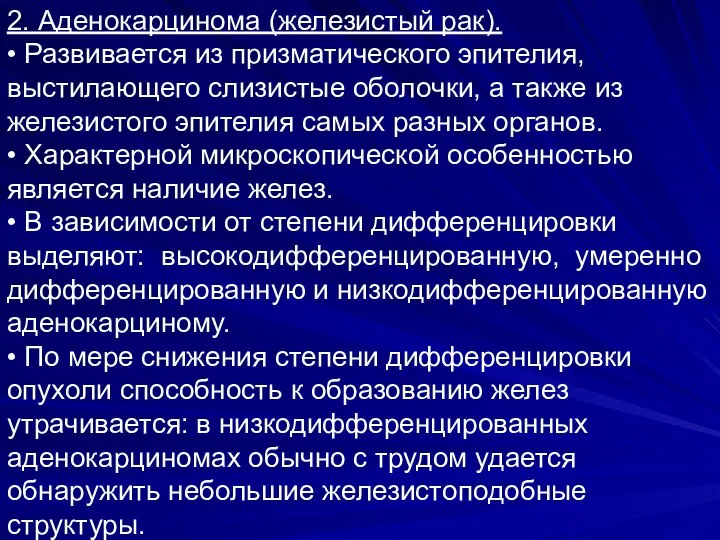 2. Аденокарцинома (железистый рак).

• Развивается из призматического эпителия, выстилающего слизистые оболочки, а также из железистого эпителия самых разных органов.

• Характерной микроскопической особенностью является наличие желез.

• В зависимости от степени дифференцировки выделяют: высокодифференцированную, умеренно дифференцированную и низкодифференцированную аденокарциному.

• По мере снижения степени дифференцировки опухоли способность к образованию желез утрачивается: в низкодифференцированных аденокарциномах обычно с трудом удается обнаружить небольшие железистоподобные структуры.